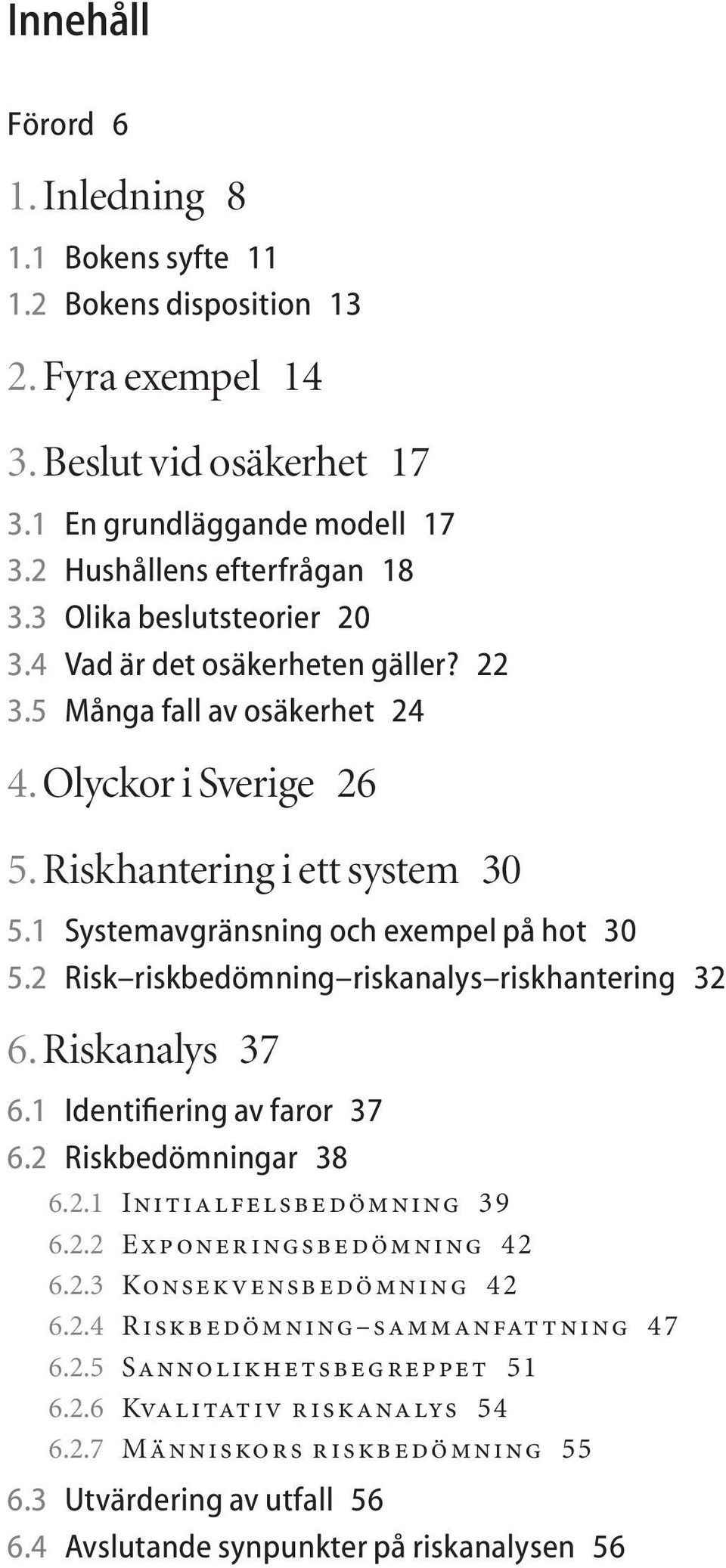 Innehåll

Förord 6

1. Inledning 8

1.1 Bokens syfte 11
1.2 Bokens disposition 13

2. Fyra exempel 14

3. Beslut vid osäkerhet 17

3.1 En grundläggande modell 17
3.2 Hushållens efterfrågan 18
3.3 Olika beslutsteorier 20
3.4 Vad är det osäkerheten gäller? 22
3.5 Många fall av osäkerhet 24

4. Olyckor i Sverige 26

5. Riskhantering i ett system 30

5.1 Systemavgränsning och exempel på hot 30
5.2 Risk–riskbedömning–riskanalys–riskhantering 32

6. Riskanalys 37

6.1 Identifiering av faror 37
6.2 Riskbedömningar 38
6.2.1 Initialfelsbedömning 39
6.2.2 Exponeringsbedömning 42
6.2.3 Konsekvensbedömning 42
6.2.4 Riskbedömning–sammanfattning 47
6.2.5 Sannolikhetsbegreppet 51
6.2.6 Kvalitativ riskanalys 54
6.2.7 Människors riskbedömning 55
6.3 Utvärdering av utfall 56
6.4 Avslutande synpunkter på riskanalysen 56